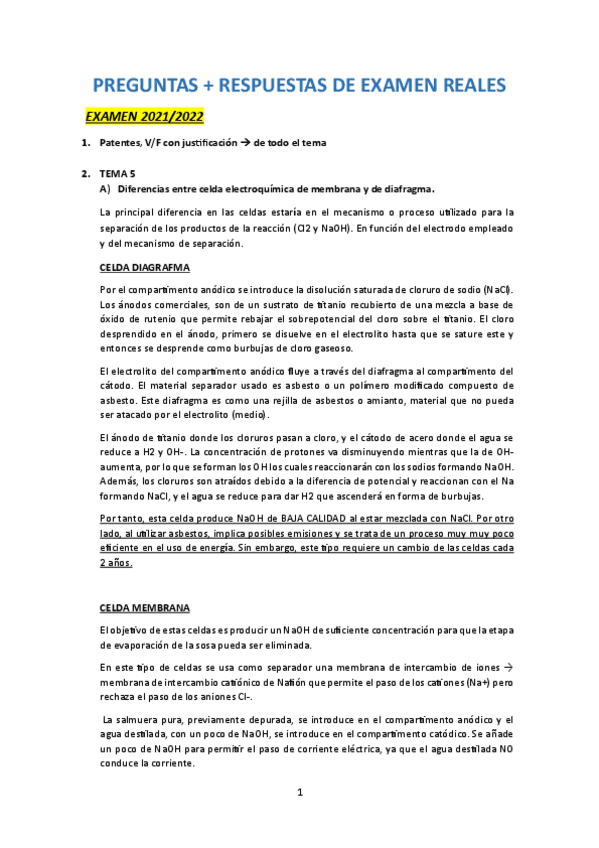 PREGUNTAS + RESPUESTAS DE EXAMEN REALES

EXAMEN 2021/2022

1. Patentes, V/F con justificación → de todo el tema

2. TEMA 5
A) Diferencias entre celda electroquímica de membrana y de diafragma.

La principal diferencia en las celdas estaría en el mecanismo o proceso utilizado para la separación de los productos de la reacción (Cl2 y NaOH). En función del electrodo empleado y del mecanismo de separación.

CELDA DIAGRAFMA

Por el compartimento anódico se introduce la disolución saturada de cloruro de sodio (NaCl). Los ánodos comerciales, son de un sustrato de titanio recubierto de una mezcla a base de óxido de rutenio que permite rebajar el sobrepotencial del cloro sobre el titanio. El cloro desprendido en el ánodo, primero se disuelve en el electrolito hasta que se sature este y entonces se desprende como burbujas de cloro gaseoso.

El electrolito del compartimento anódico fluye a través del diafragma al compartimento del cátodo. El material separador usado es asbesto o un polímero modificado compuesto de asbesto. Este diafragma es como una rejilla de asbestos o amianto, material que no pueda ser atacado por el electrolito (medio).

El ánodo de titanio donde los cloruros pasan a cloro, y el cátodo de acero donde el agua se reduce a H2 y OH-. La concentración de protones va disminuyendo mientras que la de OH- aumenta, por lo que se forman los OH los cuales reaccionarán con los sodios formando NaOH. Además, los cloruros son atraídos debido a la diferencia de potencial y reaccionan con el Na formando NaCl, y el agua se reduce para dar H2 que ascenderá en forma de burbujas.

Por tanto, esta celda produce NaOH de BAJA CALIDAD al estar mezclada con NaCl. Por otro lado, al utilizar asbestos, implica posibles emisiones y se trata de un proceso muy muy poco eficiente en el uso de energía. Sin embargo, este tipo requiere un cambio de las celdas cada 2 años.

CELDA MEMBRANA

El objetivo de estas celdas es producir un NaOH de suficiente concentración para que la etapa de evaporación de la sosa pueda ser eliminada.

En este tipo de celdas se usa como separador una membrana de intercambio de iones → membrana de intercambio catiónico de Nafión que permite el paso de los cationes (Na+) pero rechaza el paso de los aniones Cl-.

La salmuera pura, previamente depurada, se introduce en el compartimento anódico y el agua destilada, con un poco de NaOH, se introduce en el compartimento catódico. Se añade un poco de NaOH para permitir el paso de corriente eléctrica, ya que el agua destilada NO conduce la corriente.

1